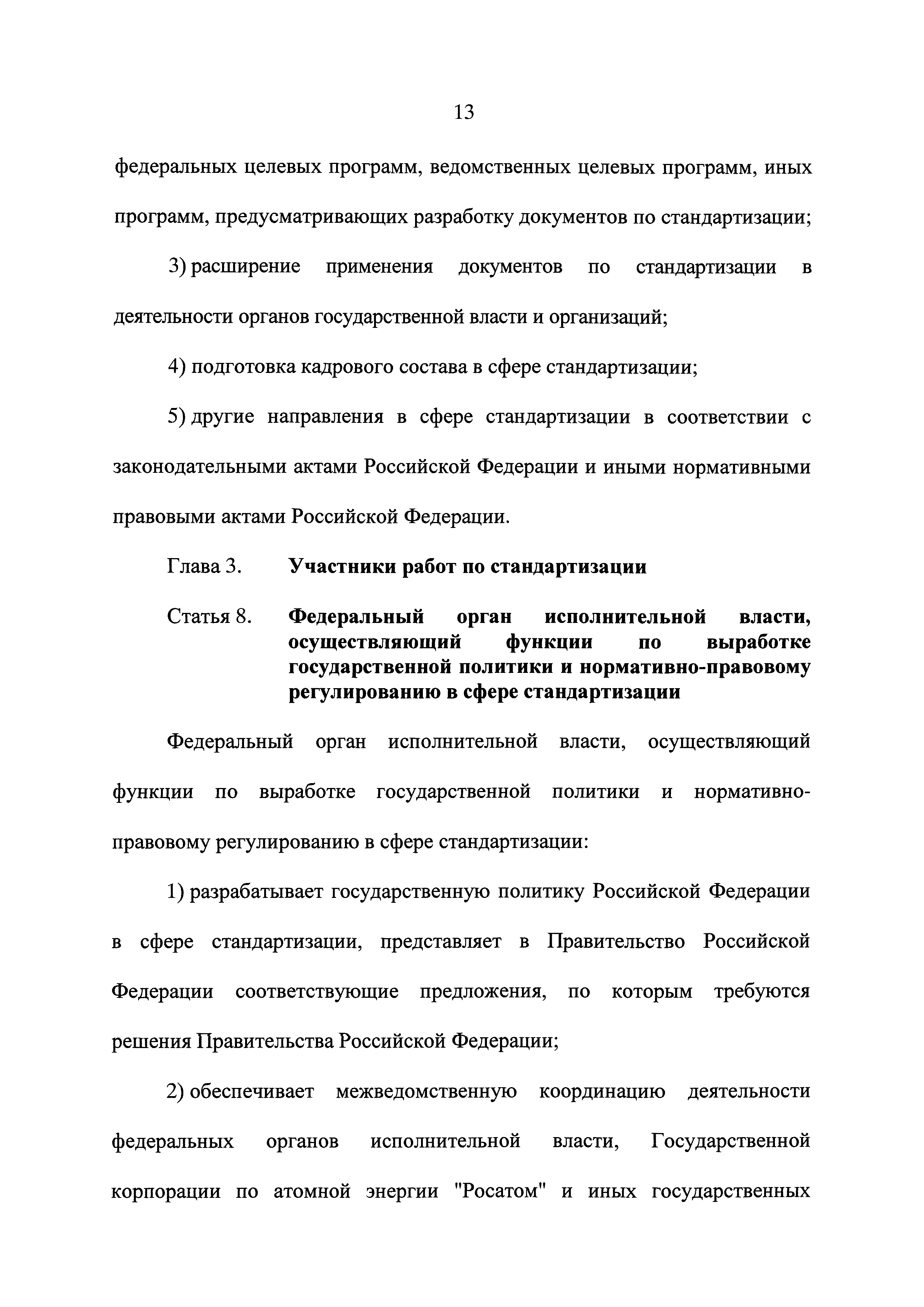 13

федеральных целевых программ, ведомственных целевых программ, иных программ, предусматривающих разработку документов по стандартизации;

3) расширение применения документов по стандартизации в деятельности органов государственной власти и организаций;

4) подготовка кадрового состава в сфере стандартизации;

5) другие направления в сфере стандартизации в соответствии с законодательными актами Российской Федерации и иными нормативными правовыми актами Российской Федерации.

Глава 3. Участники работ по стандартизации

Статья 8. Федеральный орган исполнительной власти, осуществляющий функции по выработке государственной политики и нормативно-правовому регулированию в сфере стандартизации

Федеральный орган исполнительной власти, осуществляющий функции по выработке государственной политики и нормативно-правовому регулированию в сфере стандартизации:

1) разрабатывает государственную политику Российской Федерации в сфере стандартизации, представляет в Правительство Российской Федерации соответствующие предложения, по которым требуются решения Правительства Российской Федерации;

2) обеспечивает межведомственную координацию деятельности федеральных органов исполнительной власти, Государственной корпорации по атомной энергии "Росатом" и иных государственных